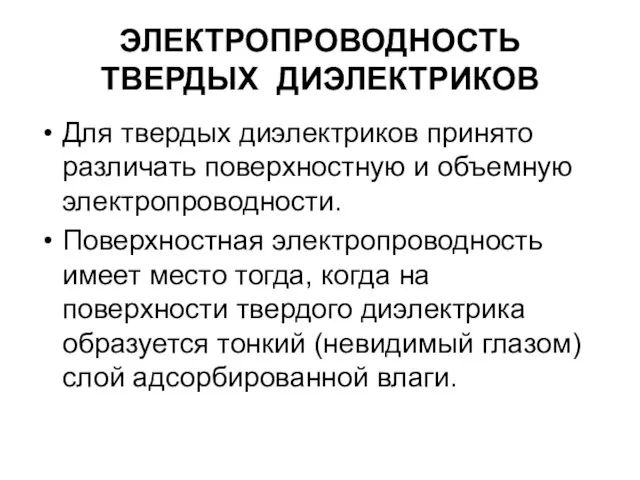 ЭЛЕКТРОПРОВОДНОСТЬ ТВЕРДЫХ ДИЭЛЕКТРИКОВ

• Для твердых диэлектриков принято различать поверхностную и объемную электропроводности.

• Поверхностная электропроводность имеет место тогда, когда на поверхности твердого диэлектрика образуется тонкий (невидимый глазом) слой адсорбированной влаги.